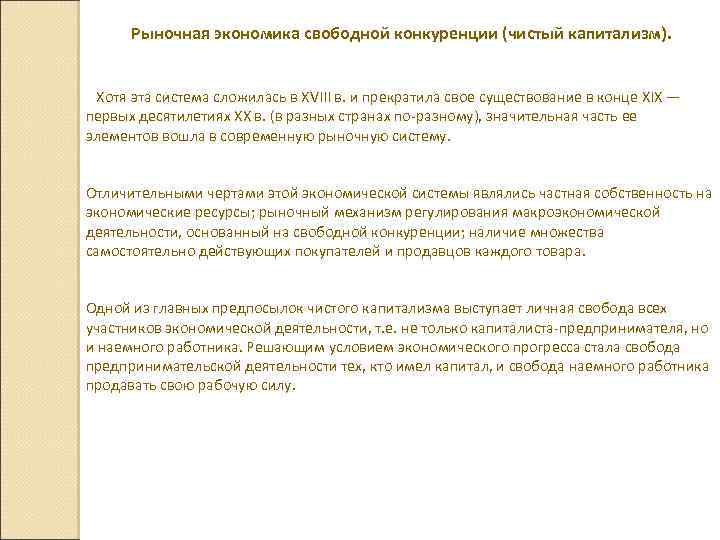 Рыночная экономика свободной конкуренции (чистый капитализм).

Хотя эта система сложилась в XVIII в. и прекратила свое существование в конце XIX — первых десятилетиях XX в. (в разных странах по-разному), значительная часть ее элементов вошла в современную рыночную систему.

Отличительными чертами этой экономической системы являлись частная собственность на экономические ресурсы; рыночный механизм регулирования макроэкономической деятельности, основанный на свободной конкуренции; наличие множества самостоятельно действующих покупателей и продавцов каждого товара.

Одной из главных предпосылок чистого капитализма выступает личная свобода всех участников экономической деятельности, т.е. не только капиталиста-предпринимателя, но и наемного работника. Решающим условием экономического прогресса стала свобода предпринимательской деятельности тех, кто имел капитал, и свобода наемного работника продавать свою рабочую силу.